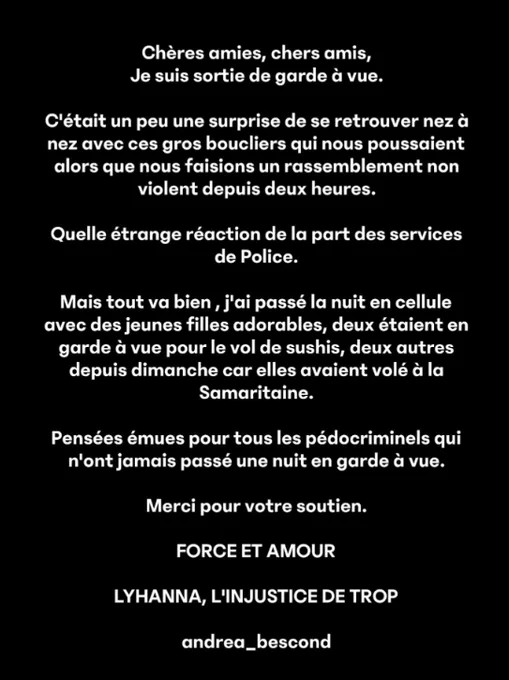 Chères amies, chers amis,
Je suis sortie de garde à vue.

C'était un peu une surprise de se retrouver nez à nez avec ces gros boucliers qui nous poussaient alors que nous faisions un rassemblement non violent depuis deux heures.

Quelle étrange réaction de la part des services de Police.

Mais tout va bien , j'ai passé la nuit en cellule avec des jeunes filles adorables, deux étaient en garde à vue pour le vol de sushis, deux autres depuis dimanche car elles avaient volé à la Samaritaine.

Pensées émues pour tous les pédocriminels qui n'ont jamais passé une nuit en garde à vue.

Merci pour votre soutien.

FORCE ET AMOUR

LYHANNA, L'INJUSTICE DE TROP

andrea_bescond